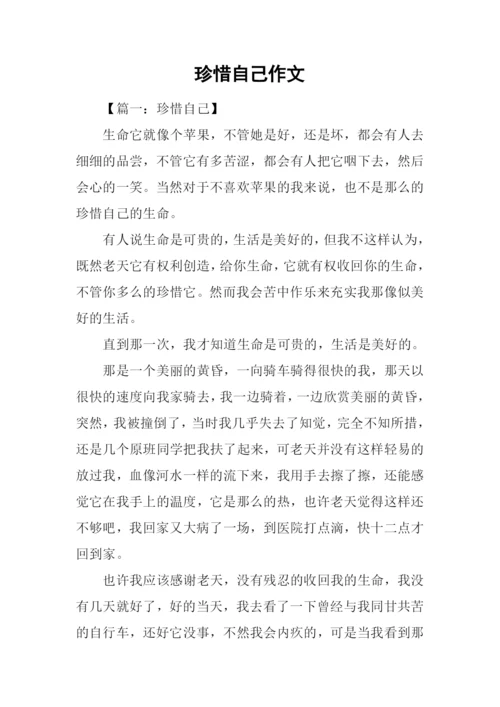 珍惜自己作文

【篇一：珍惜自己】

生命它就像个苹果，不管她是好，还是坏，都会有人去细细的品尝，不管它有多苦涩，都会有人把它咽下去，然后会心的一笑。当然对于不喜欢苹果的我来说，也不是那么的珍惜自己的生命。

有人说生命是可贵的，生活是美好的，但我不这样认为，既然老天它有权利创造，给你生命，它就有权收回你的生命，不管你多么的珍惜它。然而我会苦中作乐来充实我那像似美好的生活。

直到那一次，我才知道生命是可贵的，生活是美好的。

那是一个美丽的黄昏，一向骑车骑得很快的我，那天以很快的速度向我家骑去，我一边骑着，一边欣赏美丽的黄昏，突然，我被撞倒了，当时我几乎失去了知觉，完全不知所措，还是几个原班同学把我扶了起来，可老天并没有这样轻易的放过我，血像河水一样的流下来，我用手去擦了擦，还能感觉它在我手上的温度，它是那么的热，也许老天觉得这样还不够吧，我回家又大病了一场，到医院打点滴，快十二点才回到家。

也许我应该感谢老天，没有残忍的收回我的生命，我没有几天就好了，好的当天，我去看了一下曾经与我同甘共苦的自行车，还好它没事，不然我会内疚的，可是当我看到那